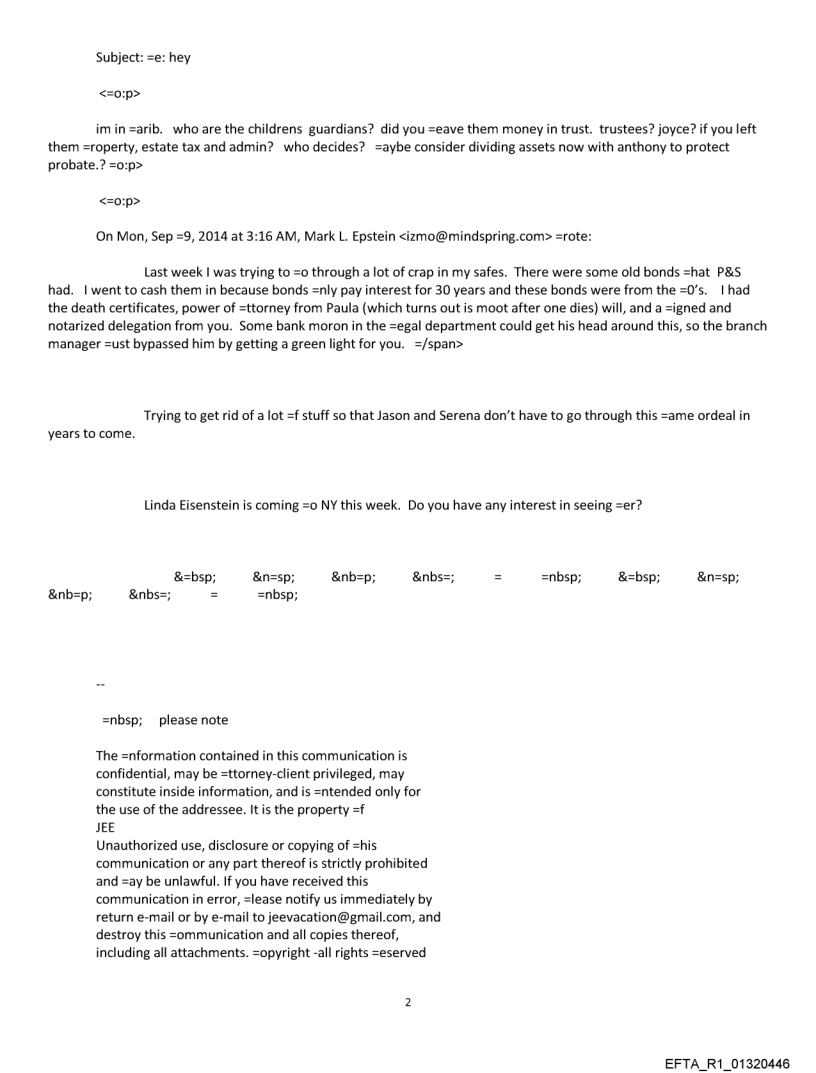 Subject: =e: hey

<=o:p>

im in =arib. who are the childrens guardians? did you =eave them money in trust. trustees? joyce? if you left them =roperty, estate tax and admin? who decides? =aybe consider dividing assets now with anthony to protect probate.? =o:p>

<=o:p>

On Mon, Sep =9, 2014 at 3:16 AM, Mark L. Epstein <izmo@mindspring.com> =rote:

Last week I was trying to =o through a lot of crap in my safes. There were some old bonds =hat P&S had. I went to cash them in because bonds =nly pay interest for 30 years and these bonds were from the =0's. I had the death certificates, power of =ttorney from Paula (which turns out is moot after one dies) will, and a =igned and notarized delegation from you. Some bank moron in the =egal department could get his head around this, so the branch manager =ust bypassed him by getting a green light for you. =/span>

Trying to get rid of a lot =f stuff so that Jason and Serena don't have to go through this =ame ordeal in years to come.

Linda Eisenstein is coming =o NY this week. Do you have any interest in seeing =er?

&=bsp; &n=sp; &nb=p; &nbs=; = =nbsp; &=bsp; &n=sp; &nb=p; &nbs=; = =nbsp;

--

=nbsp; please note

The =nformation contained in this communication is confidential, may be =ttorney-client privileged, may constitute inside information, and is =ntended only for the use of the addressee. It is the property =f JEE
Unauthorized use, disclosure or copying of =his communication or any part thereof is strictly prohibited and =ay be unlawful. If you have received this communication in error, =lease notify us immediately by return e-mail or by e-mail to jeevacation@gmail.com, and destroy this =ommunication and all copies thereof, including all attachments. =opyright -all rights =eserved

2

EFTA_R1_01320446